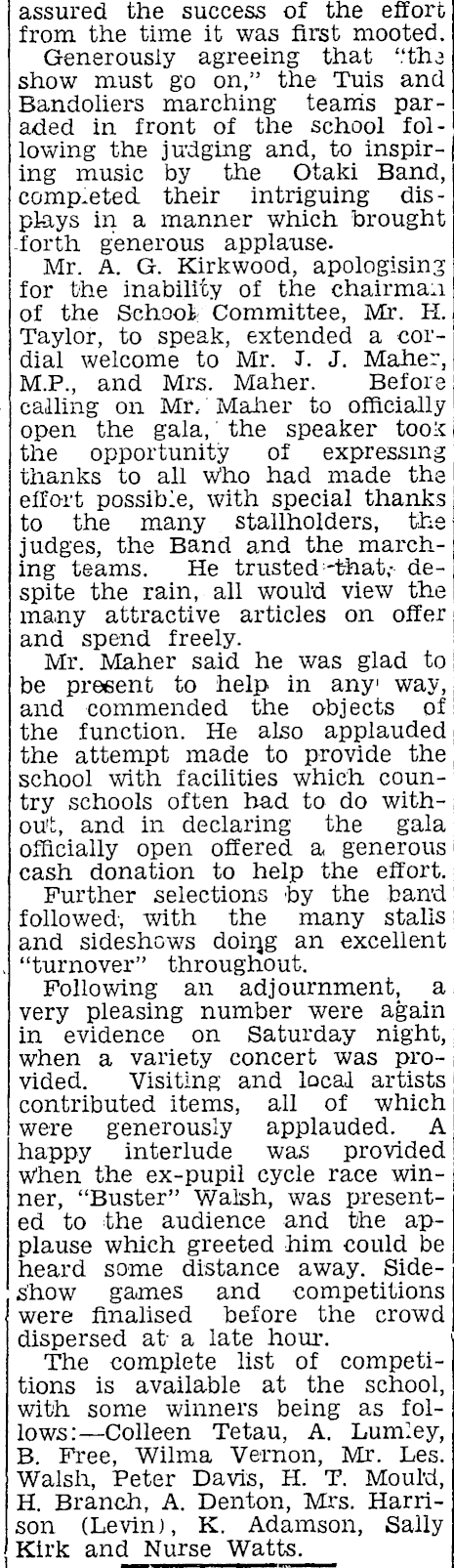 assured the success of the effort from the time it was first mooted.

Generously agreeing that "the show must go on," the Tuis and Bandoliers marching teams paraded in front of the school following the judging and, to inspiring music by the Otaki Band, completed their intriguing displays in a manner which brought forth generous applause.

Mr. A. G. Kirkwood, apologising for the inability of the chairman of the School Committee, Mr. H. Taylor, to speak, extended a cordial welcome to Mr. J. J. Maher, M.P., and Mrs. Maher. Before calling on Mr. Maher to officially open the gala, the speaker took the opportunity of expressing thanks to all who had made the effort possible, with special thanks to the many stallholders, the judges, the Band and the marching teams. He trusted that, despite the rain, all would view the many attractive articles on offer and spend freely.

Mr. Maher said he was glad to be present to help in any way, and commended the objects of the function. He also applauded the attempt made to provide the school with facilities which country schools often had to do without, and in declaring the gala officially open offered a generous cash donation to help the effort.

Further selections by the band followed, with the many stalls and sideshows doing an excellent "turnover" throughout.

Following an adjournment, a very pleasing number were again in evidence on Saturday night, when a variety concert was provided. Visiting and local artists contributed items, all of which were generously applauded. A happy interlude was provided when the ex-pupil cycle race winner, "Buster" Walsh, was presented to the audience and the applause which greeted him could be heard some distance away. Sideshow games and competitions were finalised before the crowd dispersed at a late hour.

The complete list of competitions is available at the school, with some winners being as follows:—Colleen Tetau, A. Lumley, B. Free, Wilma Vernon, Mr. Les. Walsh, Peter Davis, H. T. Mould, H. Branch, A. Denton, Mrs. Harrison (Levin), K. Adamson, Sally Kirk and Nurse Watts.